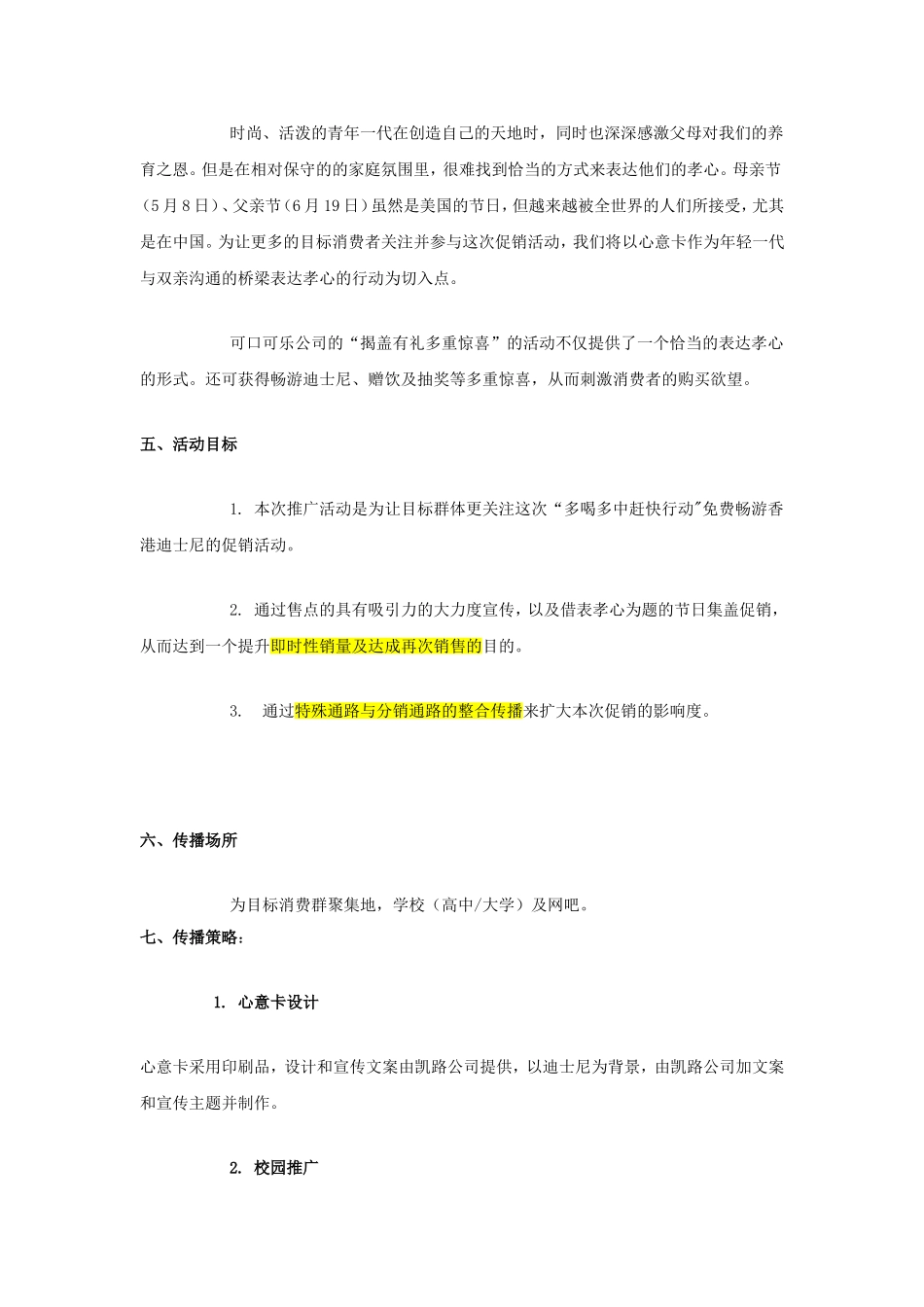 时尚、活泼的青年一代在创造自己的天地时，同时也深深感激父母对我们的养育之恩。但是在相对保守的的家庭氛围里，很难找到恰当的方式来表达他们的孝心。母亲节（5月8日）、父亲节（6月19日）虽然是美国的节日，但越来越被全世界的人们所接受，尤其是在中国。为让更多的目标消费者关注并参与这次促销活动，我们将以心意卡作为年轻一代与双亲沟通的桥梁表达孝心的行动为切入点。

可口可乐公司的“揭盖有礼多重惊喜”的活动不仅提供了一个恰当的表达孝心的形式。还可获得畅游迪士尼、赠饮及抽奖等多重惊喜，从而刺激消费者的购买欲望。

五、活动目标

1. 本次推广活动是为让目标群体更关注这次“多喝多中赶快行动"免费畅游香港迪士尼的促销活动。

2. 通过售点的具有吸引力的大力度宣传，以及借表孝心为题的节日集盖促销，从而达到一个提升即时性销量及达成再次销售的目的。

3. 通过特殊通路与分销通路的整合传播来扩大本次促销的影响度。

六、传播场所

为目标消费群聚集地，学校（高中/大学）及网吧。

七、传播策略：

1. 心意卡设计

心意卡采用印刷品，设计和宣传文案由凯路公司提供，以迪士尼为背景，由凯路公司加文案和宣传主题并制作。

2. 校园推广